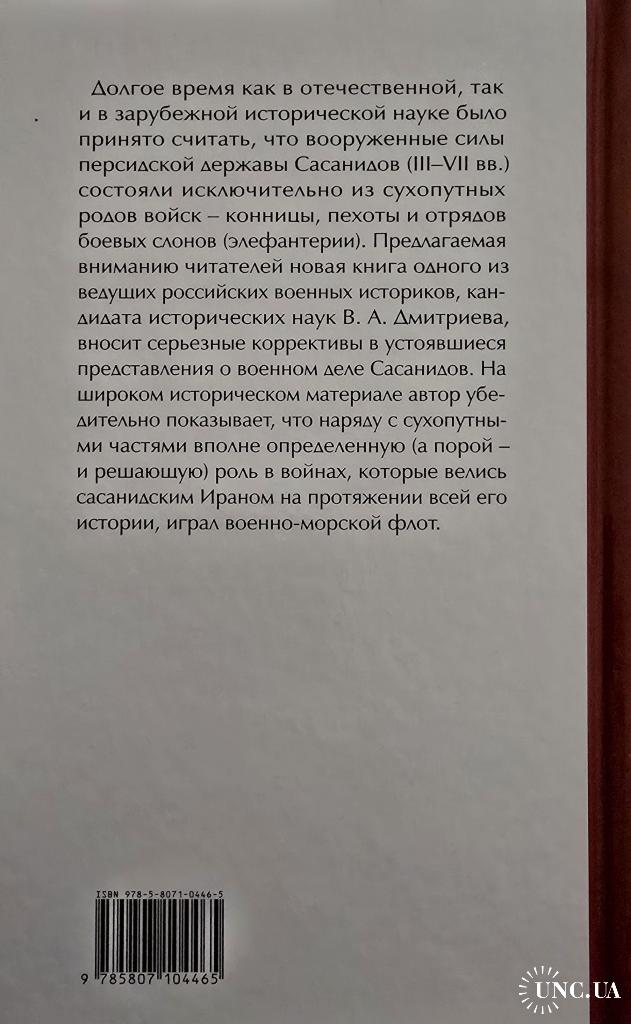 Долгое время как в отечественной, так и в зарубежной исторической науке было принято считать, что вооруженные силы персидской державы Сасанидов (III–VII вв.) состояли исключительно из сухопутных родов войск – конницы, пехоты и отрядов боевых слонов (элефантерии). Предлагаемая вниманию читателей новая книга одного из ведущих российских военных историков, кандидата исторических наук В. А. Дмитриева, вносит серьезные коррективы в устоявшиеся представления о военном деле Сасанидов. На широком историческом материале автор убедительно показывает, что наряду с сухопутными частями вполне определенную (а порой – и решающую) роль в войнах, которые велись сасанидским Ираном на протяжении всей его истории, играл военно-морской флот.

ISBN 978-5-8071-0446-5

9 785807 104465

UNC.UA